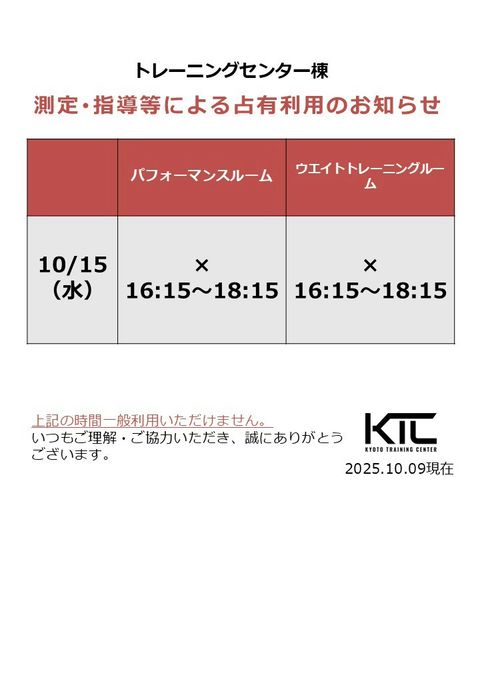 トレーニングセンター棟

測定・指導等による占有利用のお知らせ

|  | パフォーマンスルーム | ウエイトトレーニングルーム |
|---|---|---|
| 10/15（水） | × 16:15～18:15 | × 16:15～18:15 |

上記の時間一般利用いただけません。
いつもご理解・ご協力いただき、誠にありがとうございます。

KTC
KYOTO TRAINING CENTER

2025.10.09現在